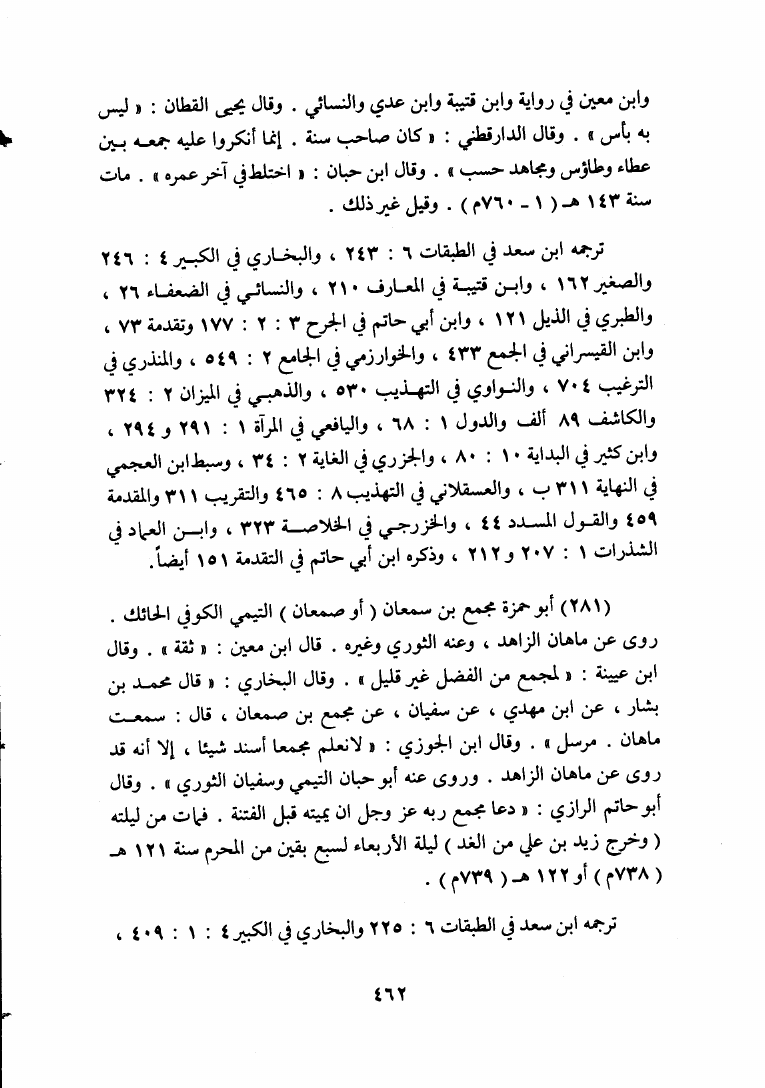 وابن معين في رواية وابن قتيبة وابن عدي والنسائي . وقال يحيى القطان : « ليس به بأس » . وقال الدارقطني : « كان صاحب سنة . إنما أنكروا عليه جمعه بين عطاء وطاؤس ومجاهد حسب » . وقال ابن حبان : « اختلط في آخر عمره » . مات سنة ١٤٣ هـ ( ١ - ٧٦٠م ) . وقيل غير ذلك .

ترجمه ابن سعد في الطبقات ٦ : ٢٤٣ ، والبخاري في الكبير ٤ : ٢٤٦ والصغير ١٦٢ ، وابن قتيبة في المعارف ٢١٠ ، والنسائي في الضعفاء ٢٦ ، والطبري في الذيل ١٢١ ، وابن أبي حاتم في الجرح ٣ : ٢ : ١٧٧ وتقدمة ٧٣ ، وابن القيسراني في الجمع ٤٣٣ ، والخوارزمي في الجامع ٢ : ٥٤٩ ، والمنذري في الترغيب ٧٠٤ ، والنواوي في التهذيب ٥٣٠ ، والذهبي في الميزان ٢ : ٣٢٤ والكاشف ٨٩ ألف والدول ١ : ٦٨ ، واليافعي في المرآة ١ : ٢٩١ و ٢٩٤ ، وابن كثير في البداية ١٠ : ٨٠ ، والجزري في الغاية ٢ : ٣٤ ، وسبط ابن العجمي في النهاية ٣١١ ب ، والعسقلاني في التهذيب ٨ : ٤٦٥ والتقريب ٣١١ والمقدمة ٤٥٩ والقول المسدد ٤٤ ، والخزرجي في الخلاصة ٣٢٣ ، وابن العماد في الشذرات ١ : ٢٠٧ و ٢١٢ ، وذكره ابن أبي حاتم في التقدمة ١٥١ أيضاً .

(٢٨١) أبو حمزة مجمع بن سمعان ( أو صمعان ) التيمي الكوفي الحائك . روى عن ماهان الزاهد ، وعنه الثوري وغيره . قال ابن معين : « ثقة » . وقال ابن عيينة : « لمجمع من الفضل غير قليل » . وقال البخاري : « قال محمد بن بشار ، عن ابن مهدي ، عن سفيان ، عن مجمع بن صمعان ، قال : سمعت ماهان . مرسل » . وقال ابن الجوزي : « لانعلم مجمعا أسند شيئا ، إلا أنه قد روى عن ماهان الزاهد . وروى عنه أبو حبان التيمي وسفيان الثوري » . وقال أبو حاتم الرازي : « دعا مجمع ربه عز وجل ان يميته قبل الفتنة . فمات من ليلته ( وخرج زيد بن علي من الغد ) ليلة الأربعاء لسبع بقين من المحرم سنة ١٢١ هـ ( ٧٣٨م ) أو ١٢٢ هـ ( ٧٣٩م ) .

ترجمه ابن سعد في الطبقات ٦ : ٢٢٥ والبخاري في الكبير ٤ : ١ : ٤٠٩ ،

٤٦٢